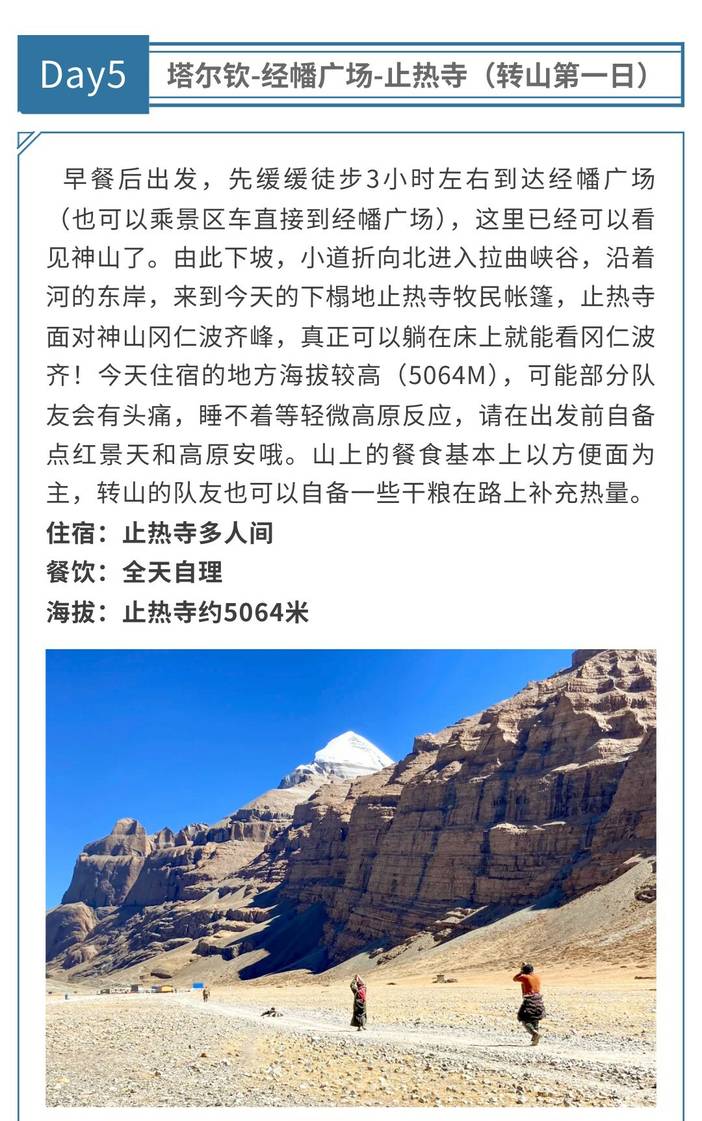 Day5

塔尔钦-经幡广场-止热寺（转山第一日）

早餐后出发，先缓缓徒步3小时左右到达经幡广场（也可以乘景区车直接到经幡广场），这里已经可以看见神山了。由此下坡，小道折向北进入拉曲峡谷，沿着河的东岸，来到今天的下榻地止热寺牧民帐篷，止热寺面对神山冈仁波齐峰，真正可以躺在床上就能看冈仁波齐！今天住宿的地方海拔较高（5064M），可能部分队友会有头痛，睡不着等轻微高原反应，请在出发前自备点红景天和高原安哦。山上的餐食基本上以方便面为主，转山的队友也可以自备一些干粮在路上补充热量。

住宿：止热寺多人间

餐饮：全天自理

海拔：止热寺约5064米